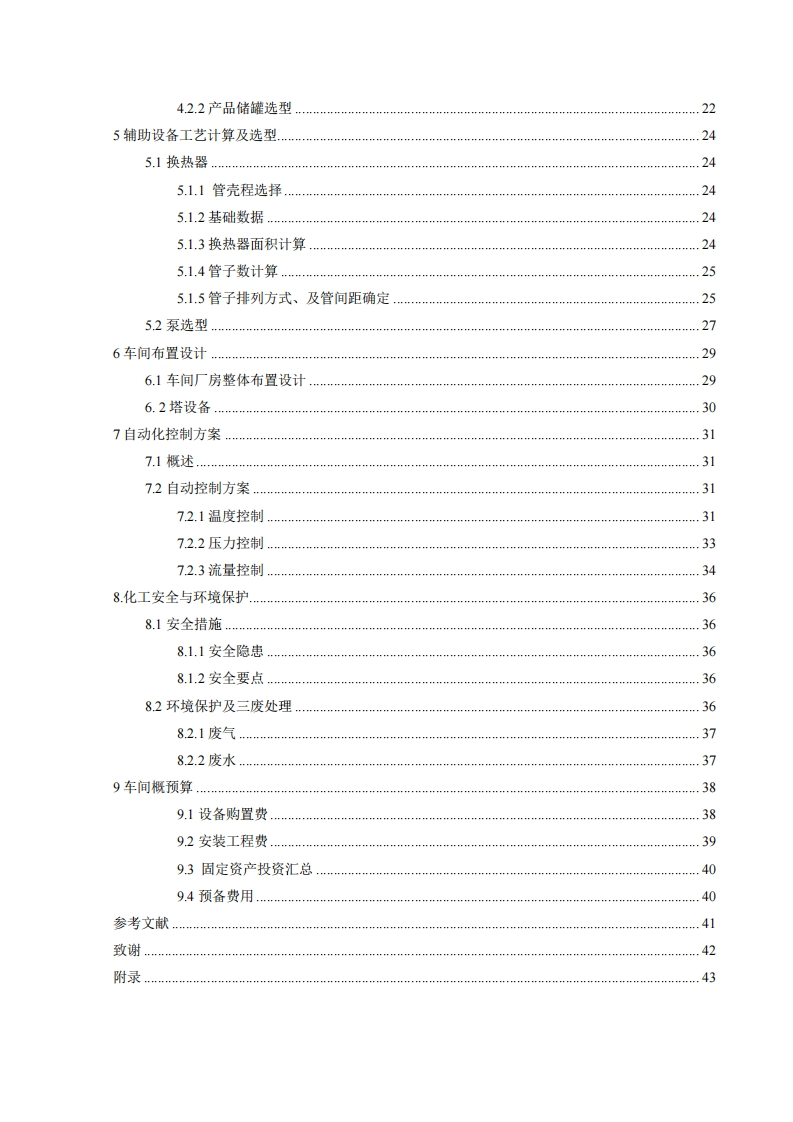 4.2.2 产品储罐选型 ........ 22
5 辅助设备工艺计算及选型 ........ 24
5.1 换热器 ........ 24
5.1.1 管壳程选择 ........ 24
5.1.2 基础数据 ........ 24
5.1.3 换热器面积计算 ........ 24
5.1.4 管子数计算 ........ 25
5.1.5 管子排列方式、及管间距确定 ........ 25
5.2 泵选型 ........ 27
6 车间布置设计 ........ 29
6.1 车间厂房整体布置设计 ........ 29
6. 2 塔设备 ........ 30
7 自动化控制方案 ........ 31
7.1 概述 ........ 31
7.2 自动控制方案 ........ 31
7.2.1 温度控制 ........ 31
7.2.2 压力控制 ........ 33
7.2.3 流量控制 ........ 34
8.化工安全与环境保护 ........ 36
8.1 安全措施 ........ 36
8.1.1 安全隐患 ........ 36
8.1.2 安全要点 ........ 36
8.2 环境保护及三废处理 ........ 36
8.2.1 废气 ........ 37
8.2.2 废水 ........ 37
9 车间概预算 ........ 38
9.1 设备购置费 ........ 38
9.2 安装工程费 ........ 39
9.3 固定资产投资汇总 ........ 40
9.4 预备费用 ........ 40
参考文献 ........ 41
致谢 ........ 42
附录 ........ 43